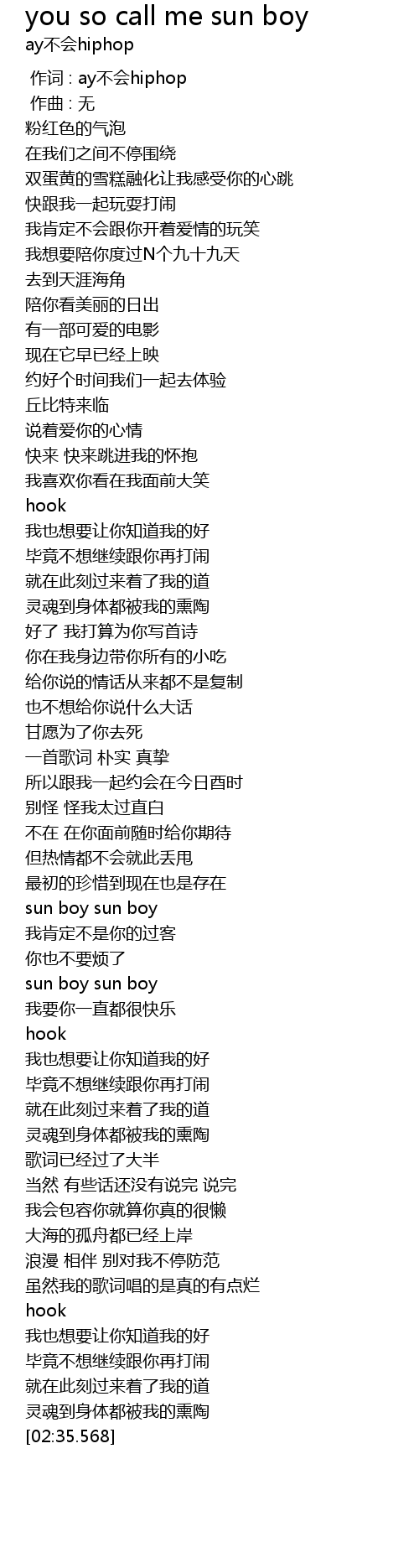 you so call me sun boy
ay不会hiphop

作词 : ay不会hiphop
作曲 : 无
粉红色的气泡
在我们之间不停围绕
双蛋黄的雪糕融化让我感受你的心跳
快跟我一起玩耍打闹
我肯定不会跟你开着爱情的玩笑
我想要陪你度过N个九十九天
去到天涯海角
陪你看美丽的日出
有一部可爱的电影
现在它早已经上映
约好个时间我们一起去体验
丘比特来临
说着爱你的心情
快来 快来跳进我的怀抱
我喜欢你看在我面前大笑
hook
我也想要让你知道我的好
毕竟不想继续跟你再打闹
就在此刻过来着了我的道
灵魂到身体都被我的熏陶
好了 我打算为你写首诗
你在我身边带你所有的小吃
给你说的情话从来都不是复制
也不想给你说什么大话
甘愿为了你去死
一首歌词 朴实 真挚
所以跟我一起约会在今日酉时
别怪 怪我太过直白
不在 在你面前随时给你期待
但热情都不会就此丢甩
最初的珍惜到现在也是存在
sun boy sun boy
我肯定不是你的过客
你也不要烦了
sun boy sun boy
我要你一直都很快乐
hook
我也想要让你知道我的好
毕竟不想继续跟你再打闹
就在此刻过来着了我的道
灵魂到身体都被我的熏陶
歌词已经过了大半
当然 有些话还没有说完 说完
我会包容你就算你真的很懒
大海的孤舟都已经上岸
浪漫 相伴 别对我不停防范
虽然我的歌词唱的是真的有点烂
hook
我也想要让你知道我的好
毕竟不想继续跟你再打闹
就在此刻过来着了我的道
灵魂到身体都被我的熏陶
[02:35.568]